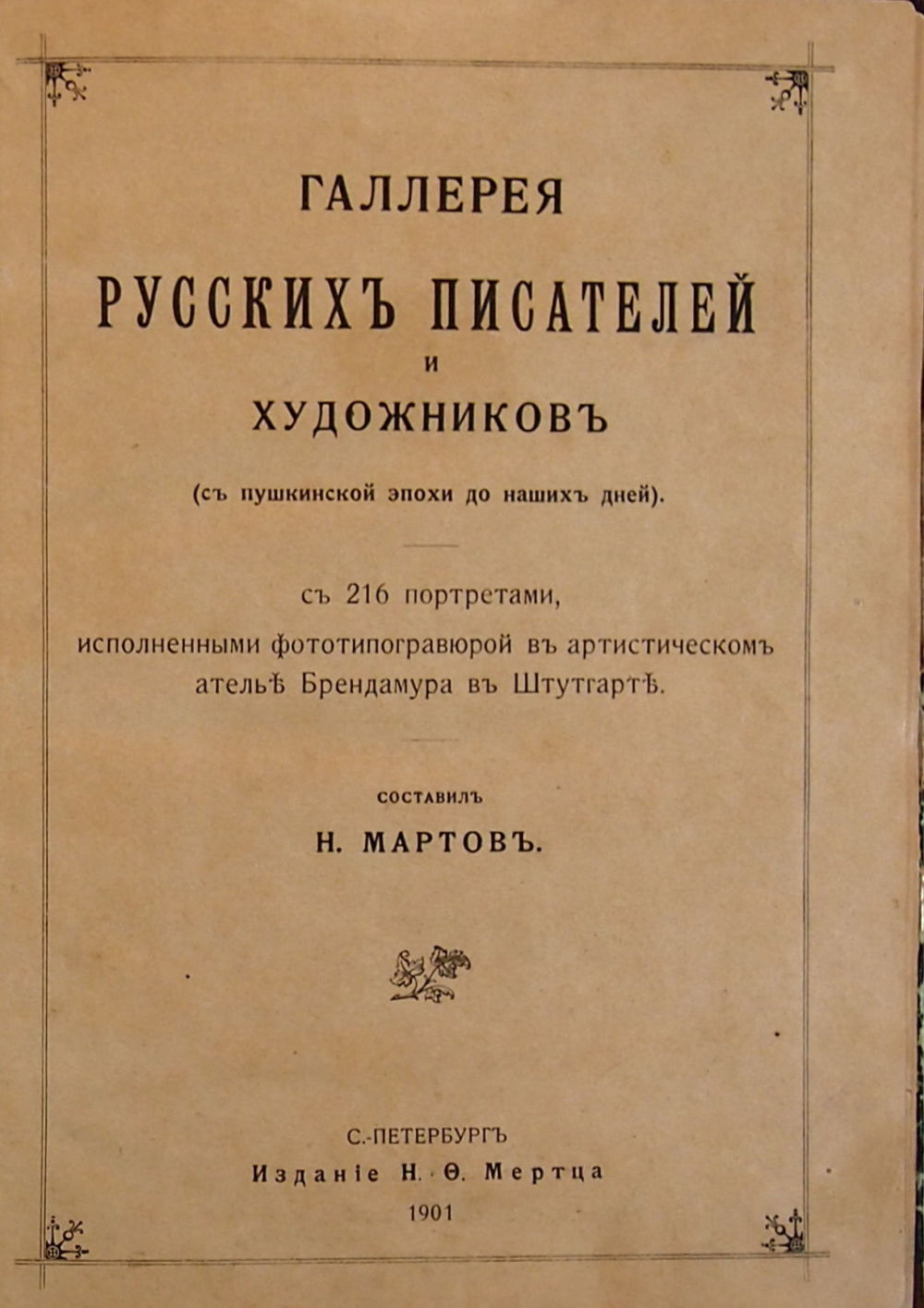 ГАЛЛЕРЕЯ

РУССКИХЪ ПИСАТЕЛЕЙ

И

ХУДОЖНИКОВЪ

(съ пушкинской эпохи до нашихъ дней).

съ 216 портретами, исполненными фототипогравюрой въ артистическомъ ательѣ Брендамура въ Штутгартѣ.

СОСТАВИЛЪ

Н. МАРТОВЪ.

С.-ПЕТЕРБУРГЪ

Изданіе Н. Ѳ. Мертца

1901